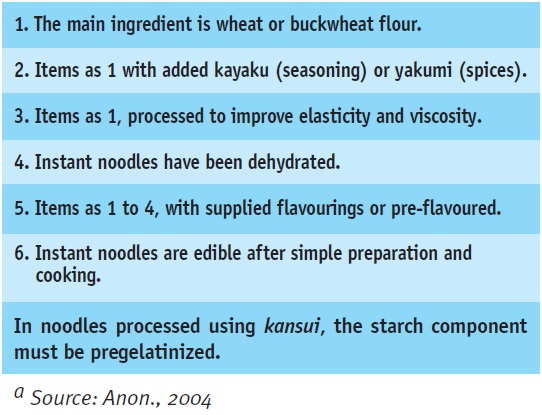 1. The main ingredient is wheat or buckwheat flour.

2. Items as 1 with added kayaku (seasoning) or yakumi (spices).

3. Items as 1, processed to improve elasticity and viscosity.

4. Instant noodles have been dehydrated.

5. Items as 1 to 4, with supplied flavourings or pre-flavoured.

6. Instant noodles are edible after simple preparation and cooking.

In noodles processed using kansui, the starch component must be pregelatinized.

$^{a}$ Source: Anon., 2004